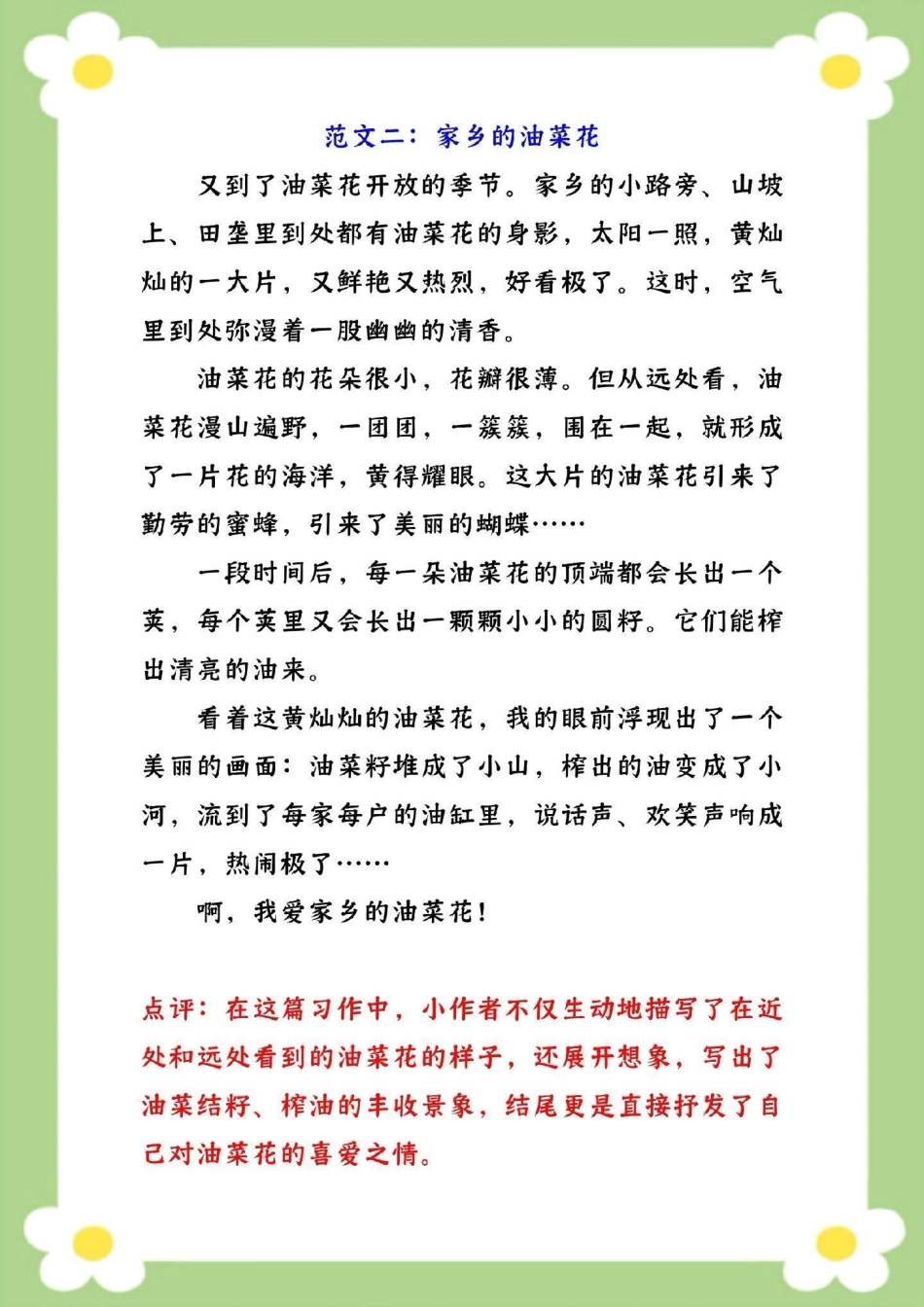 范文二：家乡的油菜花

又到了油菜花开放的季节。家乡的小路旁、山坡上、田垄里到处都有油菜花的身影，太阳一照，黄灿灿的一大片，又鲜艳又热烈，好看极了。这时，空气里到处弥漫着一股幽幽的清香。

油菜花的花朵很小，花瓣很薄。但从远处看，油菜花漫山遍野，一团团，一簇簇，围在一起，就形成了一片花的海洋，黄得耀眼。这大片的油菜花引来了勤劳的蜜蜂，引来了美丽的蝴蝶……

一段时间后，每一朵油菜花的顶端都会长出一个荚，每个荚里又会长出一颗颗小小的圆籽。它们能榨出清亮的油来。

看着这黄灿灿的油菜花，我的眼前浮现出了一个美丽的画面：油菜籽堆成了小山，榨出的油变成了小河，流到了每家每户的油缸里，说话声、欢笑声响成一片，热闹极了……

啊，我爱家乡的油菜花！

点评：在这篇习作中，小作者不仅生动地描写了在近处和远处看到的油菜花的样子，还展开想象，写出了油菜结籽、榨油的丰收景象，结尾更是直接抒发了自己对油菜花的喜爱之情。